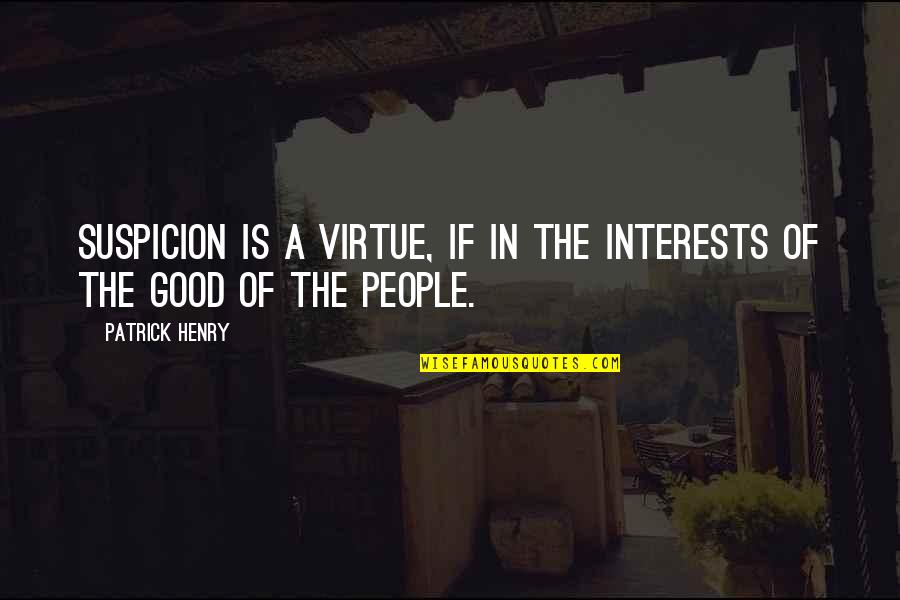 SUSPICION IS A VIRTUE, IF IN THE INTERESTS OF THE GOOD OF THE PEOPLE.

PATRICK HENRY

WISEFAMOUSQUOTES.COM